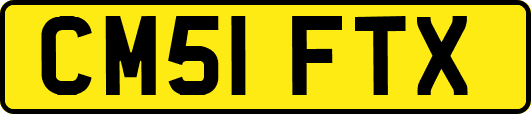 CM51 FTX